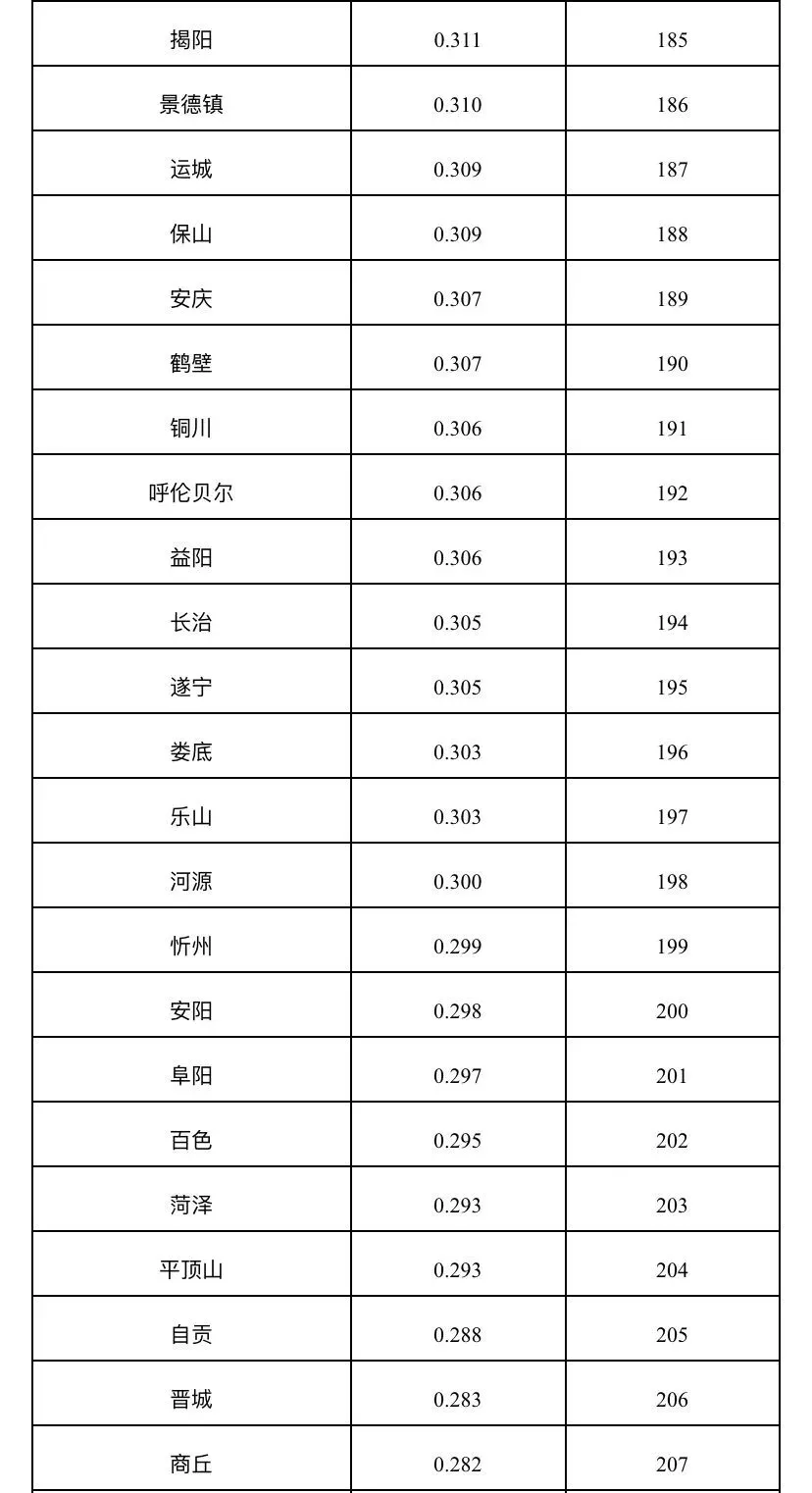 | 揭阳 | 0.311 | 185 |
|---|---|---|
| 景德镇 | 0.310 | 186 |
| 运城 | 0.309 | 187 |
| 保山 | 0.309 | 188 |
| 安庆 | 0.307 | 189 |
| 鹤壁 | 0.307 | 190 |
| 铜川 | 0.306 | 191 |
| 呼伦贝尔 | 0.306 | 192 |
| 益阳 | 0.306 | 193 |
| 长治 | 0.305 | 194 |
| 遂宁 | 0.305 | 195 |
| 娄底 | 0.303 | 196 |
| 乐山 | 0.303 | 197 |
| 河源 | 0.300 | 198 |
| 忻州 | 0.299 | 199 |
| 安阳 | 0.298 | 200 |
| 阜阳 | 0.297 | 201 |
| 百色 | 0.295 | 202 |
| 菏泽 | 0.293 | 203 |
| 平顶山 | 0.293 | 204 |
| 自贡 | 0.288 | 205 |
| 晋城 | 0.283 | 206 |
| 商丘 | 0.282 | 207 |